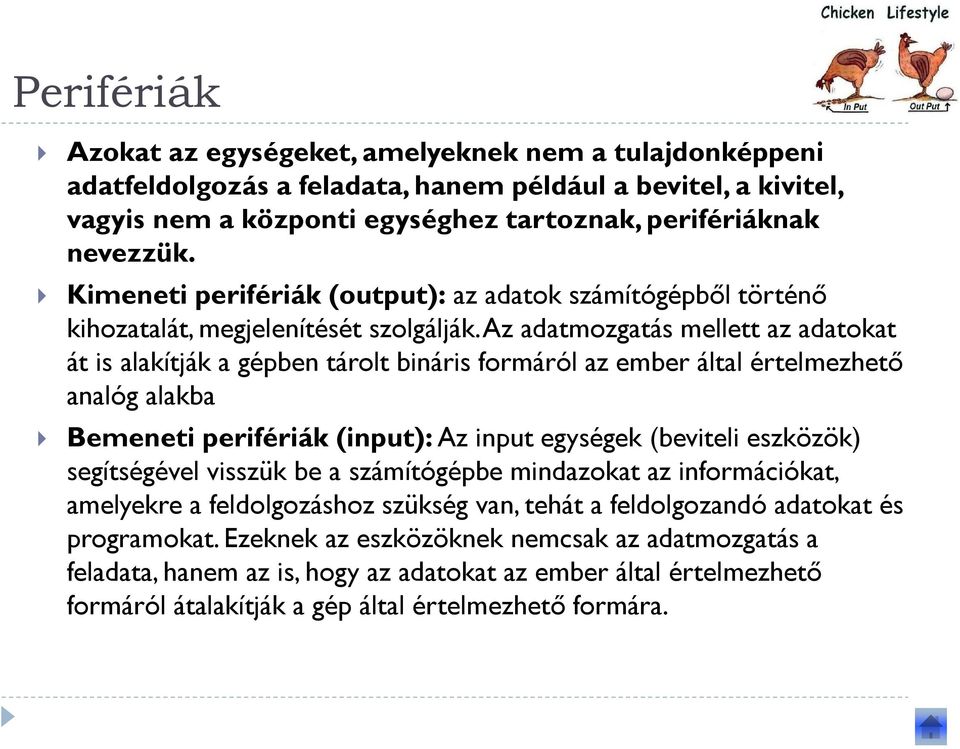 Chicken Lifestyle

In Put

Out Put

Perifériák

Azokat az egységeket, amelyeknek nem a tulajdonképpeni adatfeldolgozás a feladata, hanem például a bevitel, a kivitel, vagyis nem a központi egységhez tartoznak, perifériáknak nevezzük.

Kimeneti perifériák (output): az adatok számítógépből történő kihozatalát, megjelenítését szolgálják. Az adatmozgatás mellett az adatokat át is alakítják a gépben tárolt bináris formáról az ember által értelmezhető analóg alakba

Bemeneti perifériák (input): Az input egységek (beviteli eszközök) segítségével visszük be a számítógépbe mindazokat az információkat, amelyekre a feldolgozáshoz szükség van, tehát a feldolgozandó adatokat és programokat. Ezeknek az eszközöknek nemcsak az adatmozgatás a feladata, hanem az is, hogy az adatokat az ember által értelmezhető formáról átalakítják a gép által értelmezhető formára.